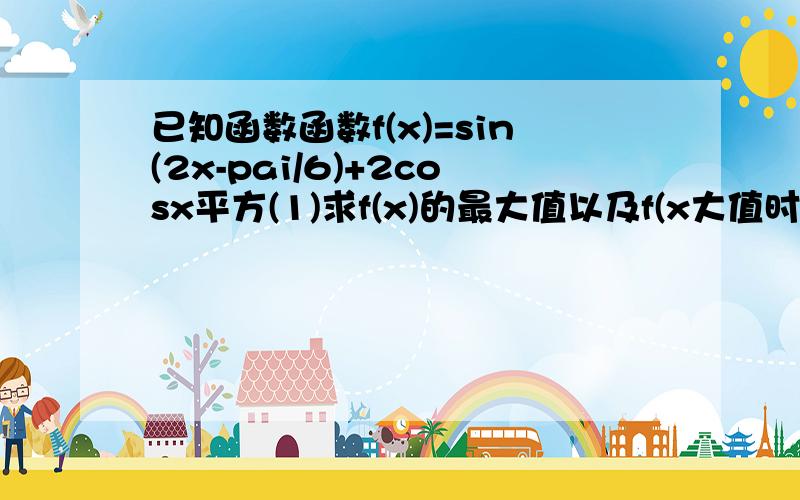 已知函数函数f(x)=sin(2x-pai/6)+2cosx平方(1)求f(x)的最大值以及f(x大值时